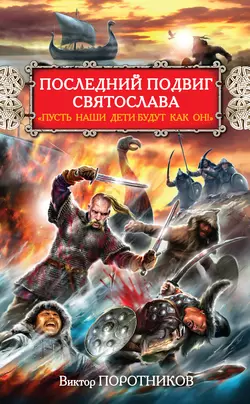 ПОСЛЕДНИЙ ПОДВИГ СВЯТОСЛАВА
«ПУСТЬ НАШИ ДЕТИ БУДУТ КАК ОН!»

Виктор ПОРОТНИКОВ